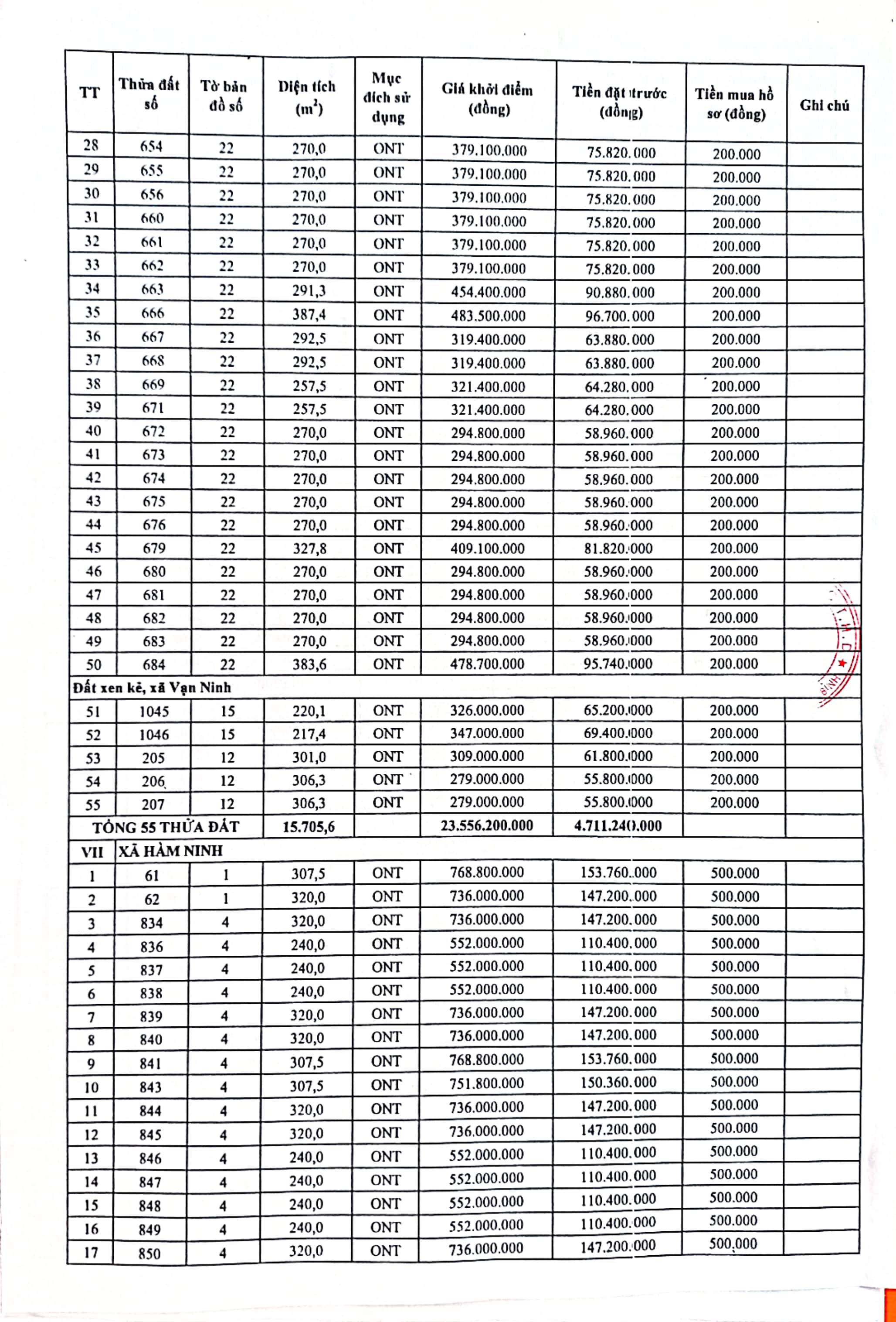 | TT | Thửa đất số | Tờ bản đồ số | Diện tích ($m^2$) | Mục đích sử dụng | Giá khởi điểm (đồng) | Tiền đặt trước (đồng) | Tiền mua hồ sơ (đồng) | Ghi chú |
|---|---|---|---|---|---|---|---|---|
| 28 | 654 | 22 | 270,0 | ONT | 379.100.000 | 75.820.000 | 200.000 | |
| 29 | 655 | 22 | 270,0 | ONT | 379.100.000 | 75.820.000 | 200.000 | |
| 30 | 656 | 22 | 270,0 | ONT | 379.100.000 | 75.820.000 | 200.000 | |
| 31 | 660 | 22 | 270,0 | ONT | 379.100.000 | 75.820.000 | 200.000 | |
| 32 | 661 | 22 | 270,0 | ONT | 379.100.000 | 75.820.000 | 200.000 | |
| 33 | 662 | 22 | 270,0 | ONT | 379.100.000 | 75.820.000 | 200.000 | |
| 34 | 663 | 22 | 291,3 | ONT | 454.400.000 | 90.880.000 | 200.000 | |
| 35 | 666 | 22 | 387,4 | ONT | 483.500.000 | 96.700.000 | 200.000 | |
| 36 | 667 | 22 | 292,5 | ONT | 319.400.000 | 63.880.000 | 200.000 | |
| 37 | 668 | 22 | 292,5 | ONT | 319.400.000 | 63.880.000 | 200.000 | |
| 38 | 669 | 22 | 257,5 | ONT | 321.400.000 | 64.280.000 | 200.000 | |
| 39 | 671 | 22 | 257,5 | ONT | 321.400.000 | 64.280.000 | 200.000 | |
| 40 | 672 | 22 | 270,0 | ONT | 294.800.000 | 58.960.000 | 200.000 | |
| 41 | 673 | 22 | 270,0 | ONT | 294.800.000 | 58.960.000 | 200.000 | |
| 42 | 674 | 22 | 270,0 | ONT | 294.800.000 | 58.960.000 | 200.000 | |
| 43 | 675 | 22 | 270,0 | ONT | 294.800.000 | 58.960.000 | 200.000 | |
| 44 | 676 | 22 | 270,0 | ONT | 294.800.000 | 58.960.000 | 200.000 | |
| 45 | 679 | 22 | 327,8 | ONT | 409.100.000 | 81.820.000 | 200.000 | |
| 46 | 680 | 22 | 270,0 | ONT | 294.800.000 | 58.960.000 | 200.000 | |
| 47 | 681 | 22 | 270,0 | ONT | 294.800.000 | 58.960.000 | 200.000 | |
| 48 | 682 | 22 | 270,0 | ONT | 294.800.000 | 58.960.000 | 200.000 | |
| 49 | 683 | 22 | 270,0 | ONT | 294.800.000 | 58.960.000 | 200.000 | |
| 50 | 684 | 22 | 383,6 | ONT | 478.700.000 | 95.740.000 | 200.000 | |
| Đất xen kẽ, xã Vạn Ninh | | | | | | | | |
| 51 | 1045 | 15 | 220,1 | ONT | 326.000.000 | 65.200.000 | 200.000 | |
| 52 | 1046 | 15 | 217,4 | ONT | 347.000.000 | 69.400.000 | 200.000 | |
| 53 | 205 | 12 | 301,0 | ONT | 309.000.000 | 61.800.000 | 200.000 | |
| 54 | 206 | 12 | 306,3 | ONT | 279.000.000 | 55.800.000 | 200.000 | |
| 55 | 207 | 12 | 306,3 | ONT | 279.000.000 | 55.800.000 | 200.000 | |
| TỔNG 55 THỬA ĐẤT | | | 15.705,6 | | 23.556.200.000 | 4.711.240.000 | | |
| VII | XÃ HÀM NINH | | | | | | | |
| 1 | 61 | 1 | 307,5 | ONT | 768.800.000 | 153.760.000 | 500.000 | |
| 2 | 62 | 1 | 320,0 | ONT | 736.000.000 | 147.200.000 | 500.000 | |
| 3 | 834 | 4 | 320,0 | ONT | 736.000.000 | 147.200.000 | 500.000 | |
| 4 | 836 | 4 | 240,0 | ONT | 552.000.000 | 110.400.000 | 500.000 | |
| 5 | 837 | 4 | 240,0 | ONT | 552.000.000 | 110.400.000 | 500.000 | |
| 6 | 838 | 4 | 240,0 | ONT | 552.000.000 | 110.400.000 | 500.000 | |
| 7 | 839 | 4 | 320,0 | ONT | 736.000.000 | 147.200.000 | 500.000 | |
| 8 | 840 | 4 | 320,0 | ONT | 736.000.000 | 147.200.000 | 500.000 | |
| 9 | 841 | 4 | 307,5 | ONT | 768.800.000 | 153.760.000 | 500.000 | |
| 10 | 843 | 4 | 307,5 | ONT | 751.800.000 | 150.360.000 | 500.000 | |
| 11 | 844 | 4 | 320,0 | ONT | 736.000.000 | 147.200.000 | 500.000 | |
| 12 | 845 | 4 | 320,0 | ONT | 736.000.000 | 147.200.000 | 500.000 | |
| 13 | 846 | 4 | 240,0 | ONT | 552.000.000 | 110.400.000 | 500.000 | |
| 14 | 847 | 4 | 240,0 | ONT | 552.000.000 | 110.400.000 | 500.000 | |
| 15 | 848 | 4 | 240,0 | ONT | 552.000.000 | 110.400.000 | 500.000 | |
| 16 | 849 | 4 | 240,0 | ONT | 552.000.000 | 110.400.000 | 500.000 | |
| 17 | 850 | 4 | 320,0 | ONT | 736.000.000 | 147.200.000 | 500.000 | |